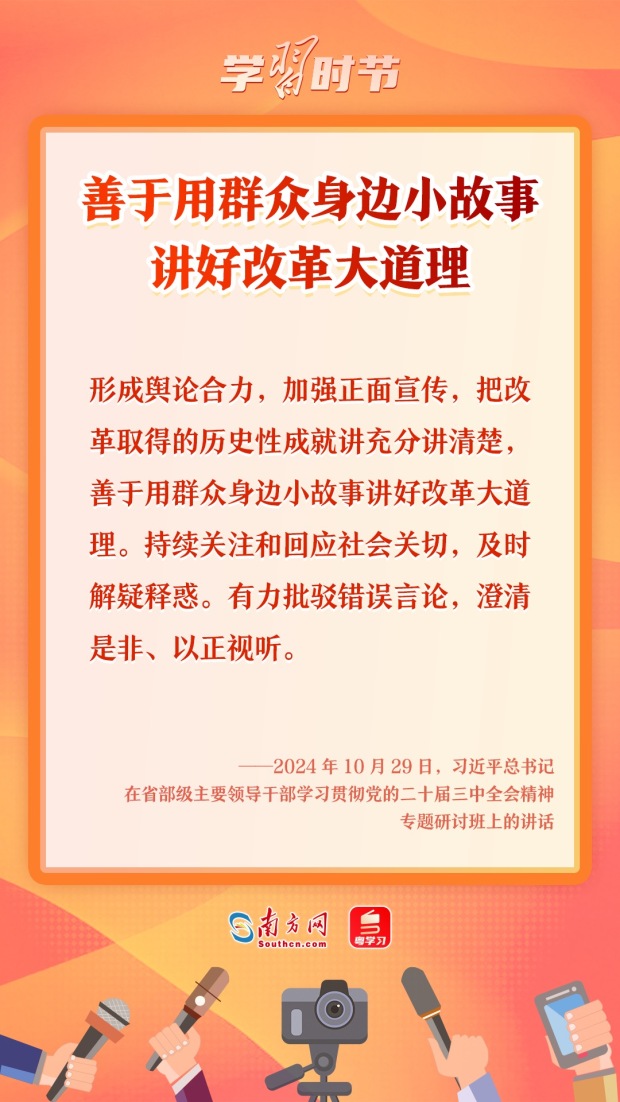 学习时节

善于用群众身边小故事
讲好改革大道理

形成舆论合力，加强正面宣传，把改革取得的历史性成就讲充分讲清楚，善于用群众身边小故事讲好改革大道理。持续关注和回应社会关切，及时解疑释惑。有力批驳错误言论，澄清是非、以正视听。

——2024年10月29日，习近平总书记
在省部级主要领导干部学习贯彻党的二十届三中全会精神
专题研讨班上的讲话

南方网
Southcn.com
粤学习